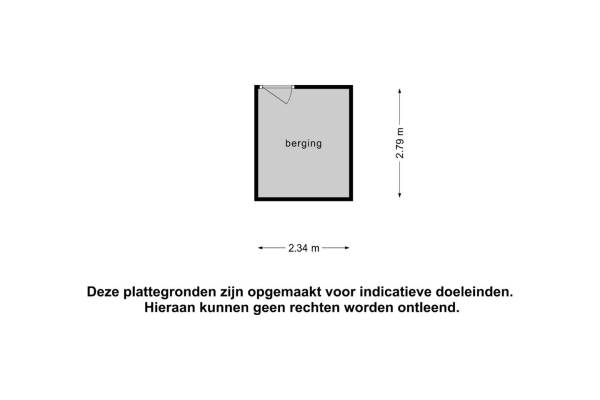 berging

2.79 m

2.34 m

Deze plattegronden zijn opgemaakt voor indicatieve doeleinden.
Hieraan kunnen geen rechten worden ontleend.